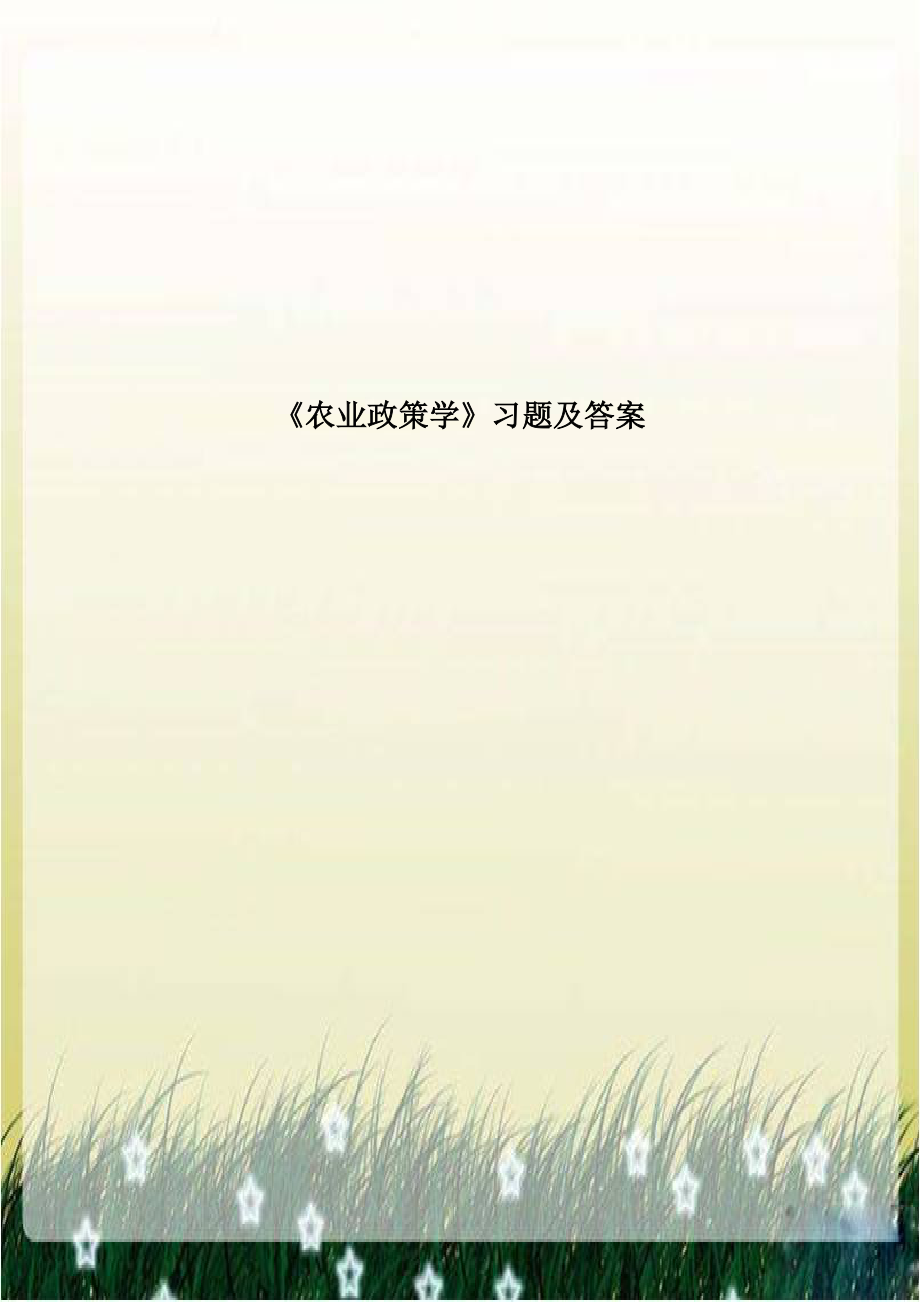 《农业政策学》习题及答案